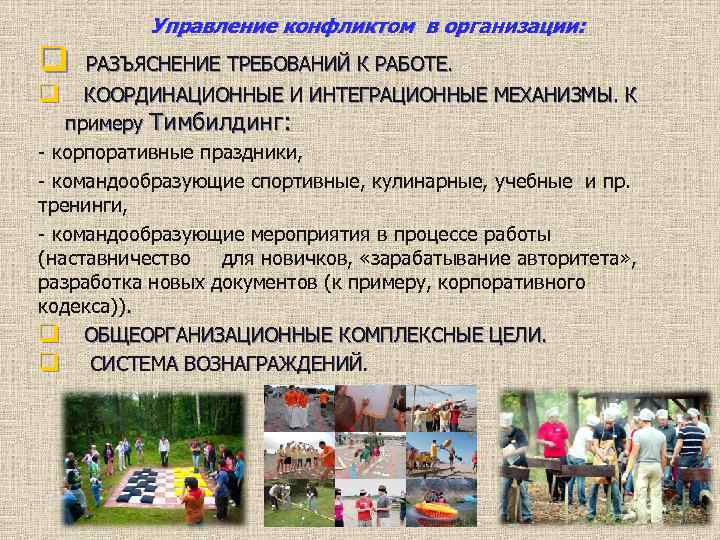 Управление конфликтом в организации:

РАЗЪЯСНЕНИЕ ТРЕБОВАНИЙ К РАБОТЕ.

КООРДИНАЦИОННЫЕ И ИНТЕГРАЦИОННЫЕ МЕХАНИЗМЫ. К примеру Тимбилдинг:

- корпоративные праздники,

- командообразующие спортивные, кулинарные, учебные и пр. тренинги,

- командообразующие мероприятия в процессе работы (наставничество для новичков, «зарабатывание авторитета», разработка новых документов (к примеру, корпоративного кодекса)).

ОБЩЕОРГАНИЗАЦИОННЫЕ КОМПЛЕКСНЫЕ ЦЕЛИ.

СИСТЕМА ВОЗНАГРАЖДЕНИЙ.